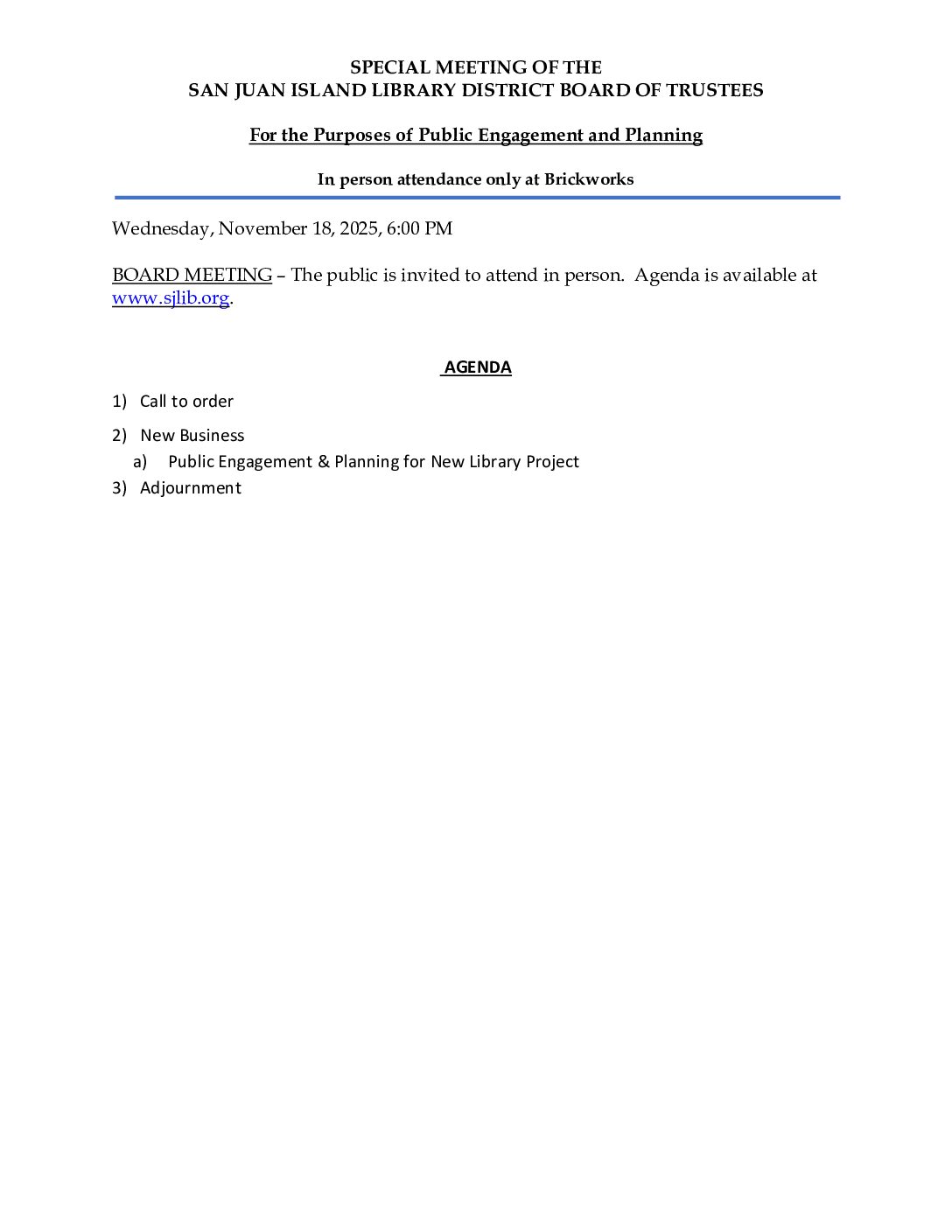 SPECIAL MEETING OF THE
SAN JUAN ISLAND LIBRARY DISTRICT BOARD OF TRUSTEES

For the Purposes of Public Engagement and Planning

In person attendance only at Brickworks

Wednesday, November 18, 2025, 6:00 PM

BOARD MEETING – The public is invited to attend in person. Agenda is available at www.sjlib.org.

AGENDA

1) Call to order

2) New Business
a) Public Engagement & Planning for New Library Project

3) Adjournment